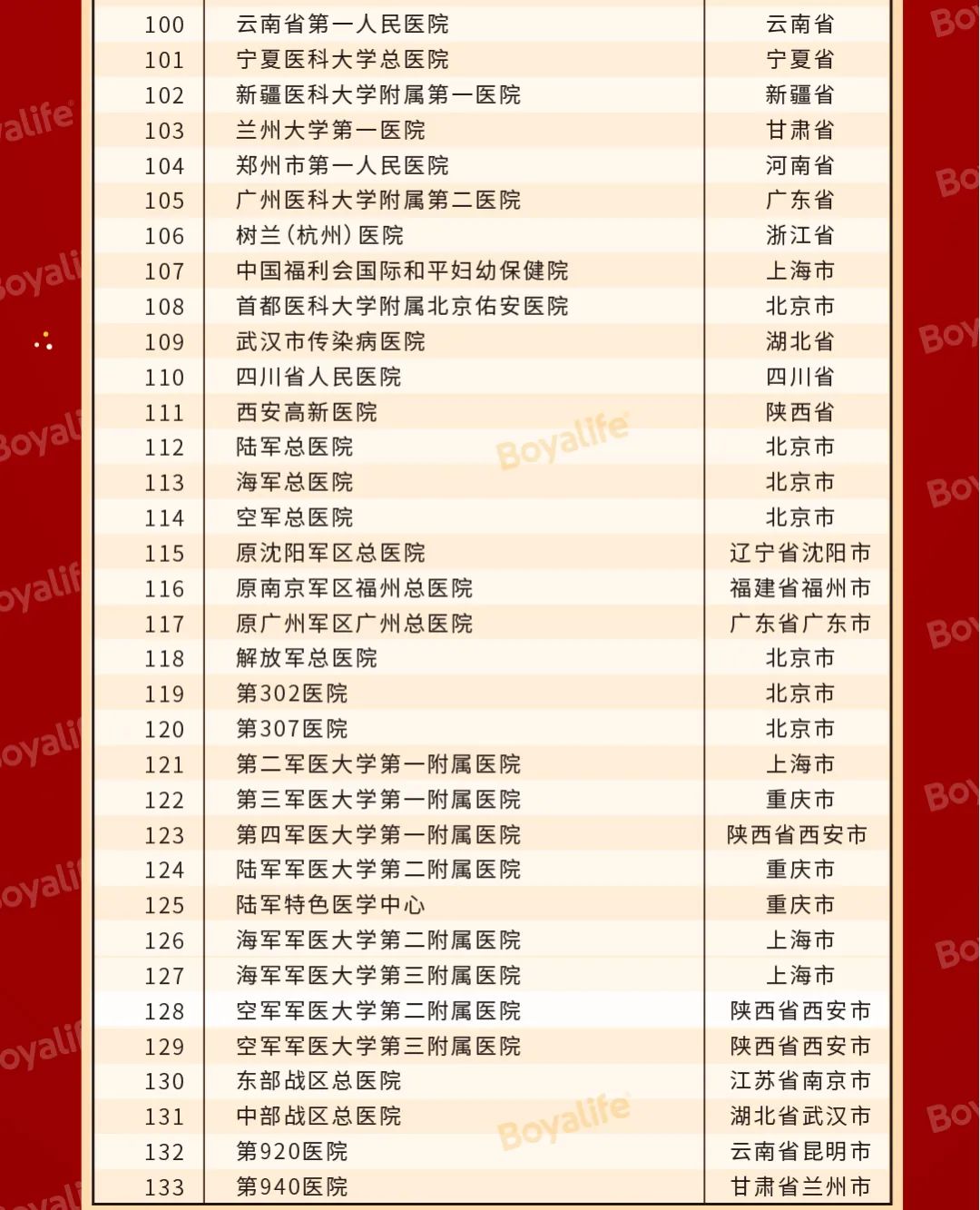 | 100 | 云南省第一人民医院 | 云南省 |
|---|---|---|
| 101 | 宁夏医科大学总医院 | 宁夏省 |
| 102 | 新疆医科大学附属第一医院 | 新疆省 |
| 103 | 兰州大学第一医院 | 甘肃省 |
| 104 | 郑州市第一人民医院 | 河南省 |
| 105 | 广州医科大学附属第二医院 | 广东省 |
| 106 | 树兰(杭州)医院 | 浙江省 |
| 107 | 中国福利会国际和平妇幼保健院 | 上海市 |
| 108 | 首都医科大学附属北京佑安医院 | 北京市 |
| 109 | 武汉市传染病医院 | 湖北省 |
| 110 | 四川省人民医院 | 四川省 |
| 111 | 西安高新医院 | 陕西省 |
| 112 | 陆军总医院 | 北京市 |
| 113 | 海军总医院 | 北京市 |
| 114 | 空军总医院 | 北京市 |
| 115 | 原沈阳军区总医院 | 辽宁省沈阳市 |
| 116 | 原南京军区福州总医院 | 福建省福州市 |
| 117 | 原广州军区广州总医院 | 广东省广东市 |
| 118 | 解放军总医院 | 北京市 |
| 119 | 第302医院 | 北京市 |
| 120 | 第307医院 | 北京市 |
| 121 | 第二军医大学第一附属医院 | 上海市 |
| 122 | 第三军医大学第一附属医院 | 重庆市 |
| 123 | 第四军医大学第一附属医院 | 陕西省西安市 |
| 124 | 陆军军医大学第二附属医院 | 重庆市 |
| 125 | 陆军特色医学中心 | 重庆市 |
| 126 | 海军军医大学第二附属医院 | 上海市 |
| 127 | 海军军医大学第三附属医院 | 上海市 |
| 128 | 空军军医大学第二附属医院 | 陕西省西安市 |
| 129 | 空军军医大学第三附属医院 | 陕西省西安市 |
| 130 | 东部战区总医院 | 江苏省南京市 |
| 131 | 中部战区总医院 | 湖北省武汉市 |
| 132 | 第920医院 | 云南省昆明市 |
| 133 | 第940医院 | 甘肃省兰州市 |

Boyalife
Boyalife